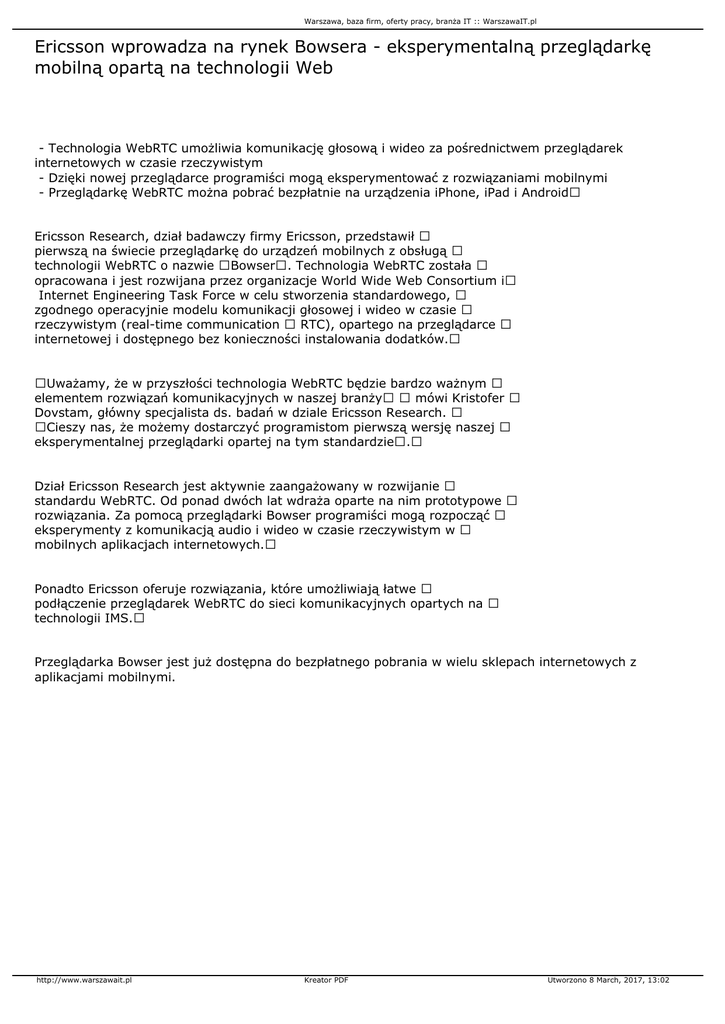 Warszawa, baza firm, oferty pracy, branża IT :: WarszawaIT.pl

Ericsson wprowadza na rynek Bowsera - eksperymentalną przeglądarkę mobilną opartą na technologii Web

- Technologia WebRTC umożliwia komunikację głosową i wideo za pośrednictwem przeglądarek internetowych w czasie rzeczywistym
- Dzięki nowej przeglądarce programiści mogą eksperymentować z rozwiązaniami mobilnymi
- Przeglądarkę WebRTC można pobrać bezpłatnie na urządzenia iPhone, iPad i Android□

Ericsson Research, dział badawczy firmy Ericsson, przedstawił □ pierwszą na świecie przeglądarkę do urządzeń mobilnych z obsługą □ technologii WebRTC o nazwie □Bowser□. Technologia WebRTC została □ opracowana i jest rozwijana przez organizacje World Wide Web Consortium i□ Internet Engineering Task Force w celu stworzenia standardowego, □ zgodnego operacyjnie modelu komunikacji głosowej i wideo w czasie □ rzeczywistym (real-time communication □ RTC), opartego na przeglądarce □ internetowej i dostępnego bez konieczności instalowania dodatków.□

□Uważamy, że w przyszłości technologia WebRTC będzie bardzo ważnym □ elementem rozwiązań komunikacyjnych w naszej branży□ □ mówi Kristofer □ Dovstam, główny specjalista ds. badań w dziale Ericsson Research. □ □Cieszy nas, że możemy dostarczyć programistom pierwszą wersję naszej □ eksperymentalnej przeglądarki opartej na tym standardzie□.□

Dział Ericsson Research jest aktywnie zaangażowany w rozwijanie □ standardu WebRTC. Od ponad dwóch lat wdraża oparte na nim prototypowe □ rozwiązania. Za pomocą przeglądarki Bowser programiści mogą rozpocząć □ eksperymenty z komunikacją audio i wideo w czasie rzeczywistym w □ mobilnych aplikacjach internetowych.□

Ponadto Ericsson oferuje rozwiązania, które umożliwiają łatwe □ podłączenie przeglądarek WebRTC do sieci komunikacyjnych opartych na □ technologii IMS.□

Przeglądarka Bowser jest już dostępna do bezpłatnego pobrania w wielu sklepach internetowych z aplikacjami mobilnymi.

http://www.warszawait.pl Kreator PDF Utworzono 8 March, 2017, 13:02